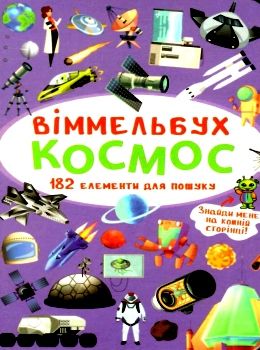 ВІММЕЛЬБУХ
КОСМОС
182 ЕЛЕМЕНТИ ДЛЯ ПОШУКУ

Знайди мене на кожній сторінці!